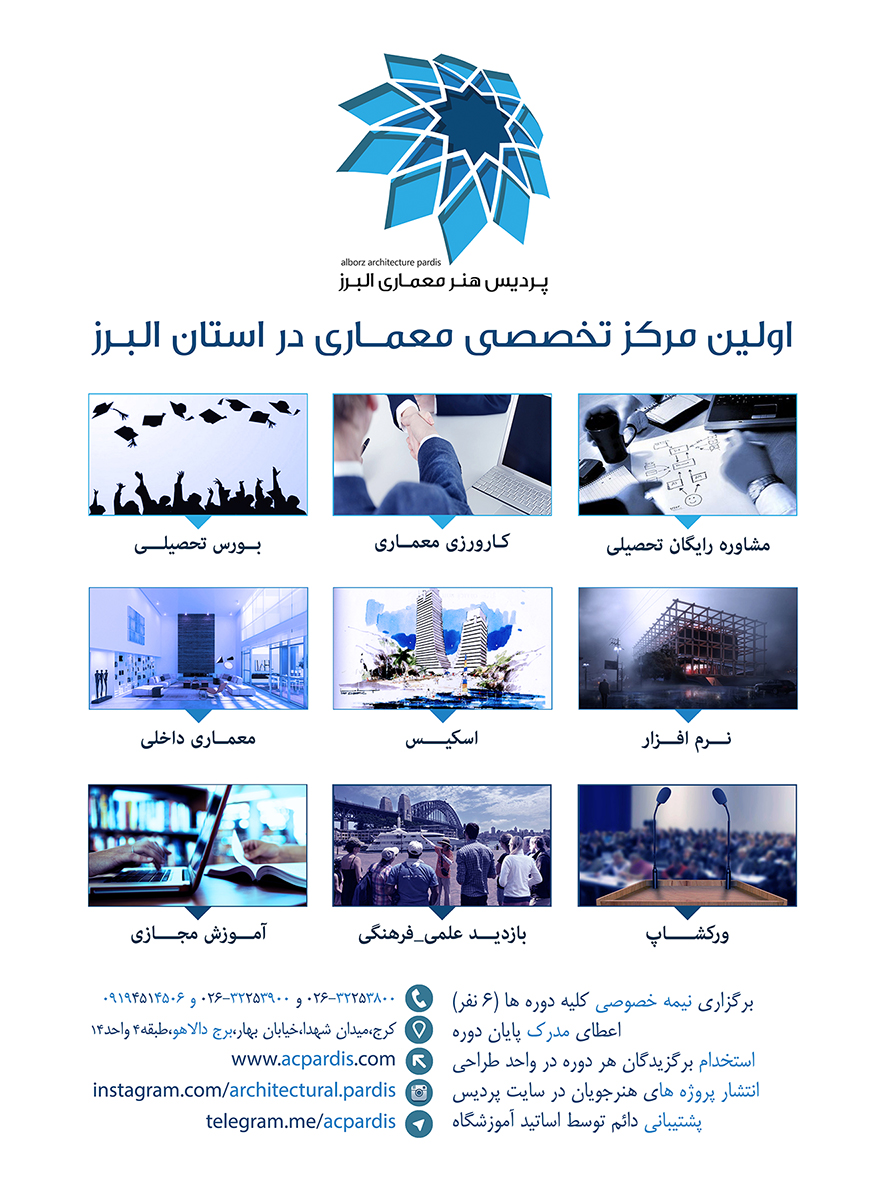 alborz architecture pardis
پردیس هنر معماری البرز

اولین مرکز تخصصی معماری در استان البرز

مشاوره رایگان تحصیلی
کارورزی معماری
بورس تحصیلی

نرم افزار
اسکیس
معماری داخلی

ورکشاپ
بازدید علمی_فرهنگی
آموزش مجازی

برگزاری نیمه خصوصی کلیه دوره ها (۶ نفر)
اعطای مدرک پایان دوره
استخدام برگزیدگان هر دوره در واحد طراحی
انتشار پروژه های هنرجویان در سایت پردیس
پشتیبانی دائم توسط اساتید آموزشگاه

۰۲۶-۳۲۲۵۳۸۰۰ و ۰۲۶-۳۲۲۵۳۹۰۰ و ۰۹۱۹۴۵۱۴۵۰۶
کرج،میدان شهدا،خیابان بهار،برج دالاهو،طبقه۴ واحد۱۴
www.acpardis.com
instagram.com/architectural.pardis
telegram.me/acpardis